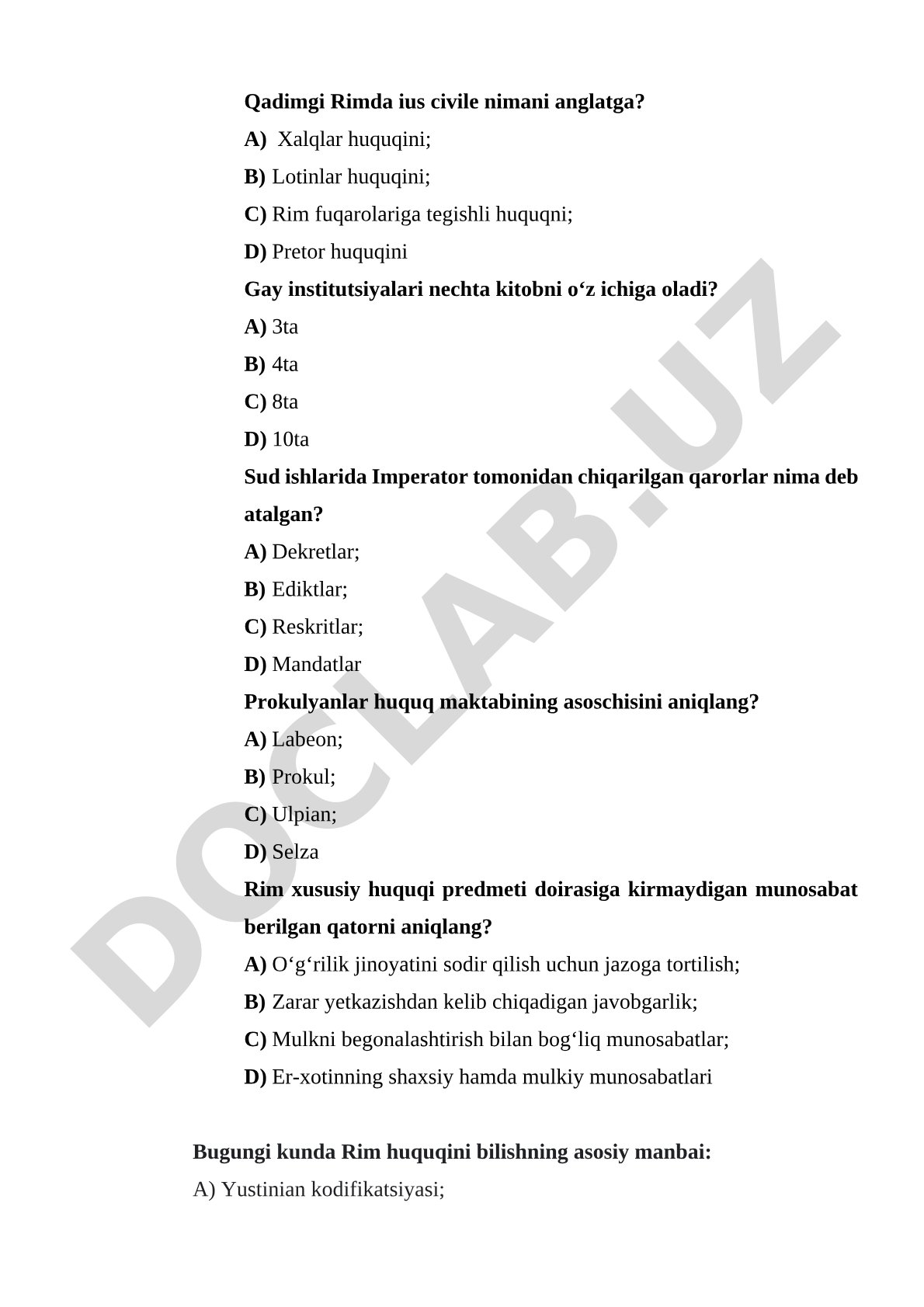 Qadimgi Rimda ius civile nimani anglatga?

A) Xalqlar huquqini;

B) Lotinlar huquqini;

C) Rim fuqarolariga tegishli huquqni;

D) Pretor huquqini

Gay institutsiyalari nechta kitobni o‘z ichiga oladi?

A) 3ta

B) 4ta

C) 8ta

D) 10ta

Sud ishlarida Imperator tomonidan chiqarilgan qarorlar nima deb atalgan?

A) Dekretlar;

B) Ediktlar;

C) Reskritlar;

D) Mandatlar

Prokulyanlar huquq maktabining asoschisini aniqlang?

A) Labeon;

B) Prokul;

C) Ulpian;

D) Selza

Rim xususiy huquqi predmeti doirasiga kirmaydigan munosabat berilgan qatorni aniqlang?

A) O‘g‘rilik jinoyatini sodir qilish uchun jazoga tortilish;

B) Zarar yetkazishdan kelib chiqadigan javobgarlik;

C) Mulkni begonalashtirish bilan bog‘liq munosabatlar;

D) Er-xotinning shaxsiy hamda mulkiy munosabatlari

Bugungi kunda Rim huquqini bilishning asosiy manbai:

A) Yustinian kodifikatsiyasi;

DOCLAB.UZ